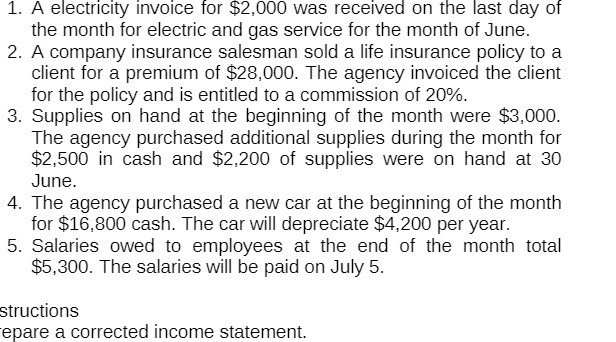 1. A electricity invoice for \$2,000 was received on the last day of the month for electric and gas service for the month of June.
2. A company insurance salesman sold a life insurance policy to a client for a premium of \$28,000. The agency invoiced the client for the policy and is entitled to a commission of 20%.
3. Supplies on hand at the beginning of the month were \$3,000. The agency purchased additional supplies during the month for \$2,500 in cash and \$2,200 of supplies were on hand at 30 June.
4. The agency purchased a new car at the beginning of the month for \$16,800 cash. The car will depreciate \$4,200 per year.
5. Salaries owed to employees at the end of the month total \$5,300. The salaries will be paid on July 5.

structions
epare a corrected income statement.